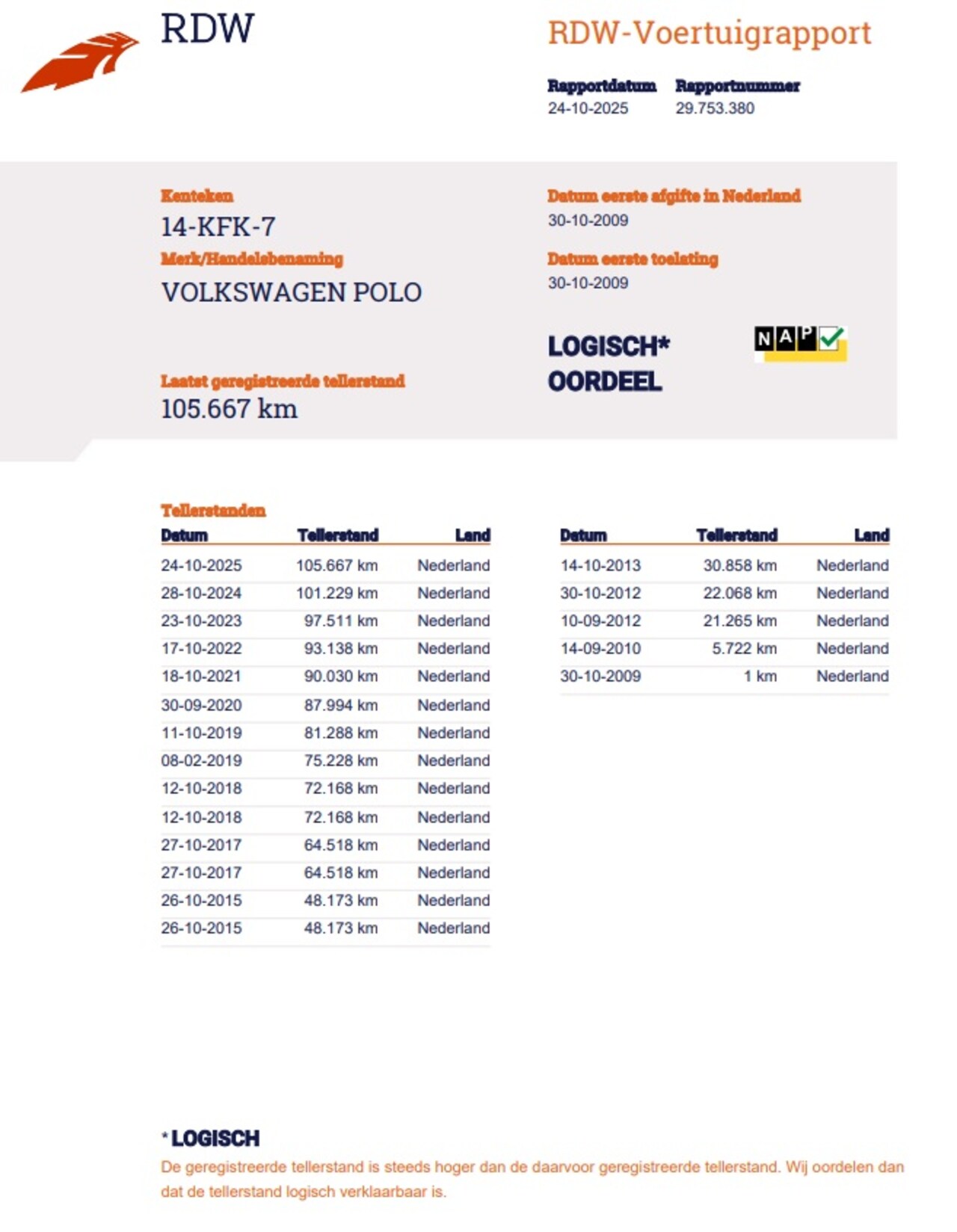 RDW

RDW-Voertuigrapport

Rapportdatum
24-10-2025

Rapportnummer
29.753.380

Kenteken
14-KFK-7

Merk/Handelsbenaming
VOLKSWAGEN POLO

Laatst geregistreerde tellerstand
105.667 km

Datum eerste afgifte in Nederland
30-10-2009

Datum eerste toelating
30-10-2009

LOGISCH*
OORDEEL

NAP

Tellerstanden

| Datum | Tellerstand | Land |
|---|---|---|
| 24-10-2025 | 105.667 km | Nederland |
| 28-10-2024 | 101.229 km | Nederland |
| 23-10-2023 | 97.511 km | Nederland |
| 17-10-2022 | 93.138 km | Nederland |
| 18-10-2021 | 90.030 km | Nederland |
| 30-09-2020 | 87.994 km | Nederland |
| 11-10-2019 | 81.288 km | Nederland |
| 08-02-2019 | 75.228 km | Nederland |
| 12-10-2018 | 72.168 km | Nederland |
| 12-10-2018 | 72.168 km | Nederland |
| 27-10-2017 | 64.518 km | Nederland |
| 27-10-2017 | 64.518 km | Nederland |
| 26-10-2015 | 48.173 km | Nederland |
| 26-10-2015 | 48.173 km | Nederland |

| Datum | Tellerstand | Land |
|---|---|---|
| 14-10-2013 | 30.858 km | Nederland |
| 30-10-2012 | 22.068 km | Nederland |
| 10-09-2012 | 21.265 km | Nederland |
| 14-09-2010 | 5.722 km | Nederland |
| 30-10-2009 | 1 km | Nederland |

* LOGISCH
De geregistreerde tellerstand is steeds hoger dan de daarvoor geregistreerde tellerstand. Wij oordelen dan dat de tellerstand logisch verklaarbaar is.